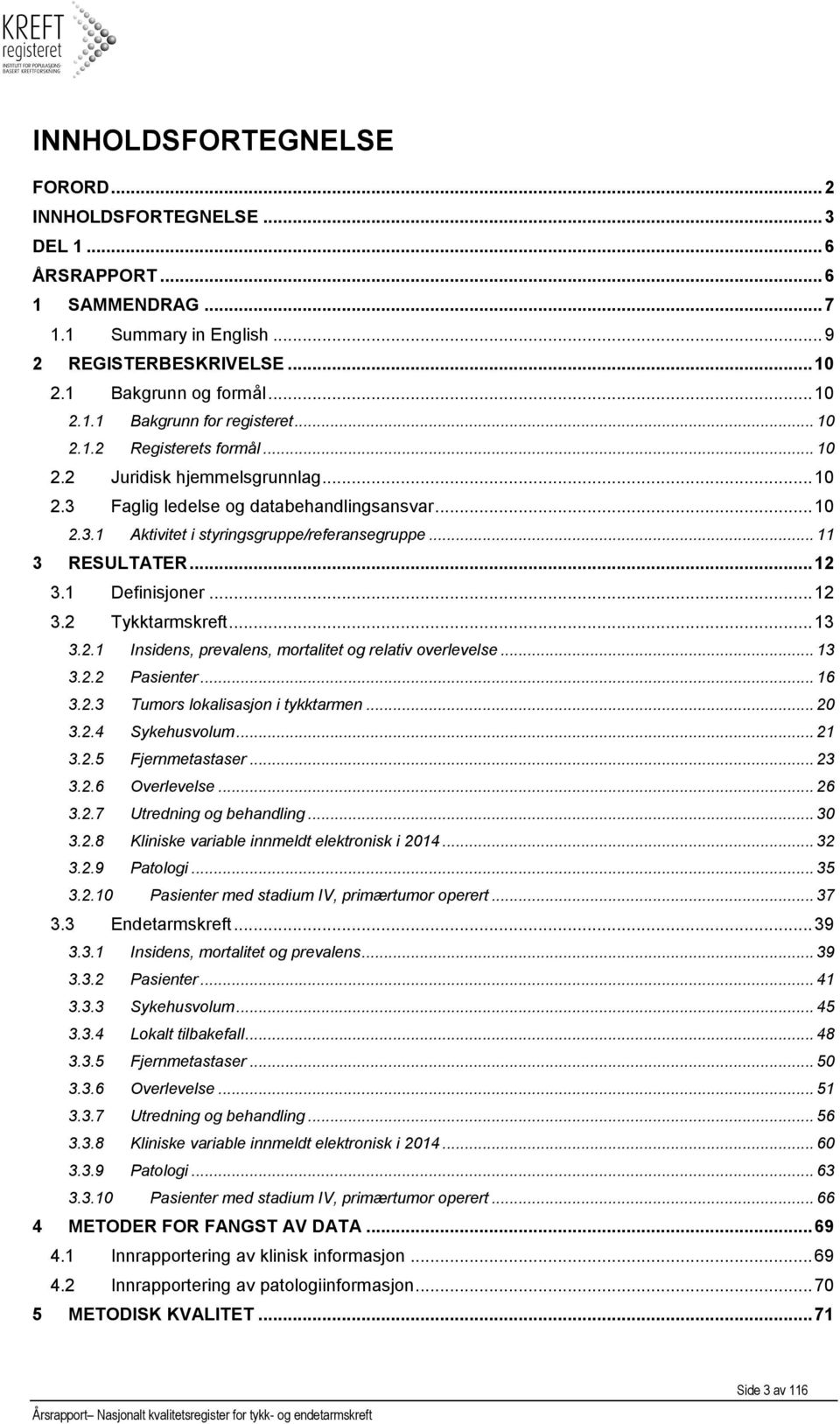 KREFT registeret
INSTITUTT FOR POPULASJONSBASERT KREFTFORSKNING

INNHOLDSFORTEGNELSE

FORORD ... 2
INNHOLDSFORTEGNELSE ... 3
DEL 1 ... 6
ÅRSRAPPORT ... 6
1 SAMMENDRAG ... 7
1.1 Summary in English ... 9
2 REGISTERBESKRIVELSE ... 10
2.1 Bakgrunn og formål ... 10
2.1.1 Bakgrunn for registeret ... 10
2.1.2 Registerets formål ... 10
2.2 Juridisk hjemmelsgrunnlag ... 10
2.3 Faglig ledelse og databehandlingsansvar ... 10
2.3.1 Aktivitet i styringsgruppe/referansegruppe ... 11
3 RESULTATER ... 12
3.1 Definisjoner ... 12
3.2 Tykktarmskreft ... 13
3.2.1 Insidens, prevalens, mortalitet og relativ overlevelse ... 13
3.2.2 Pasienter ... 16
3.2.3 Tumors lokalisasjon i tykktarmen ... 20
3.2.4 Sykehusvolum ... 21
3.2.5 Fjernmetastaser ... 23
3.2.6 Overlevelse ... 26
3.2.7 Utredning og behandling ... 30
3.2.8 Kliniske variable innmeldt elektronisk i 2014 ... 32
3.2.9 Patologi ... 35
3.2.10 Pasienter med stadium IV, primærtumor operert ... 37
3.3 Endetarmskreft ... 39
3.3.1 Insidens, mortalitet og prevalens ... 39
3.3.2 Pasienter ... 41
3.3.3 Sykehusvolum ... 45
3.3.4 Lokalt tilbakefall ... 48
3.3.5 Fjernmetastaser ... 50
3.3.6 Overlevelse ... 51
3.3.7 Utredning og behandling ... 56
3.3.8 Kliniske variable innmeldt elektronisk i 2014 ... 60
3.3.9 Patologi ... 63
3.3.10 Pasienter med stadium IV, primærtumor operert ... 66
4 METODER FOR FANGST AV DATA ... 69
4.1 Innrapportering av klinisk informasjon ... 69
4.2 Innrapportering av patologiinformasjon ... 70
5 METODISK KVALITET ... 71

Side 3 av 116
Årsrapport– Nasjonalt kvalitetsregister for tykk- og endetarmskreft